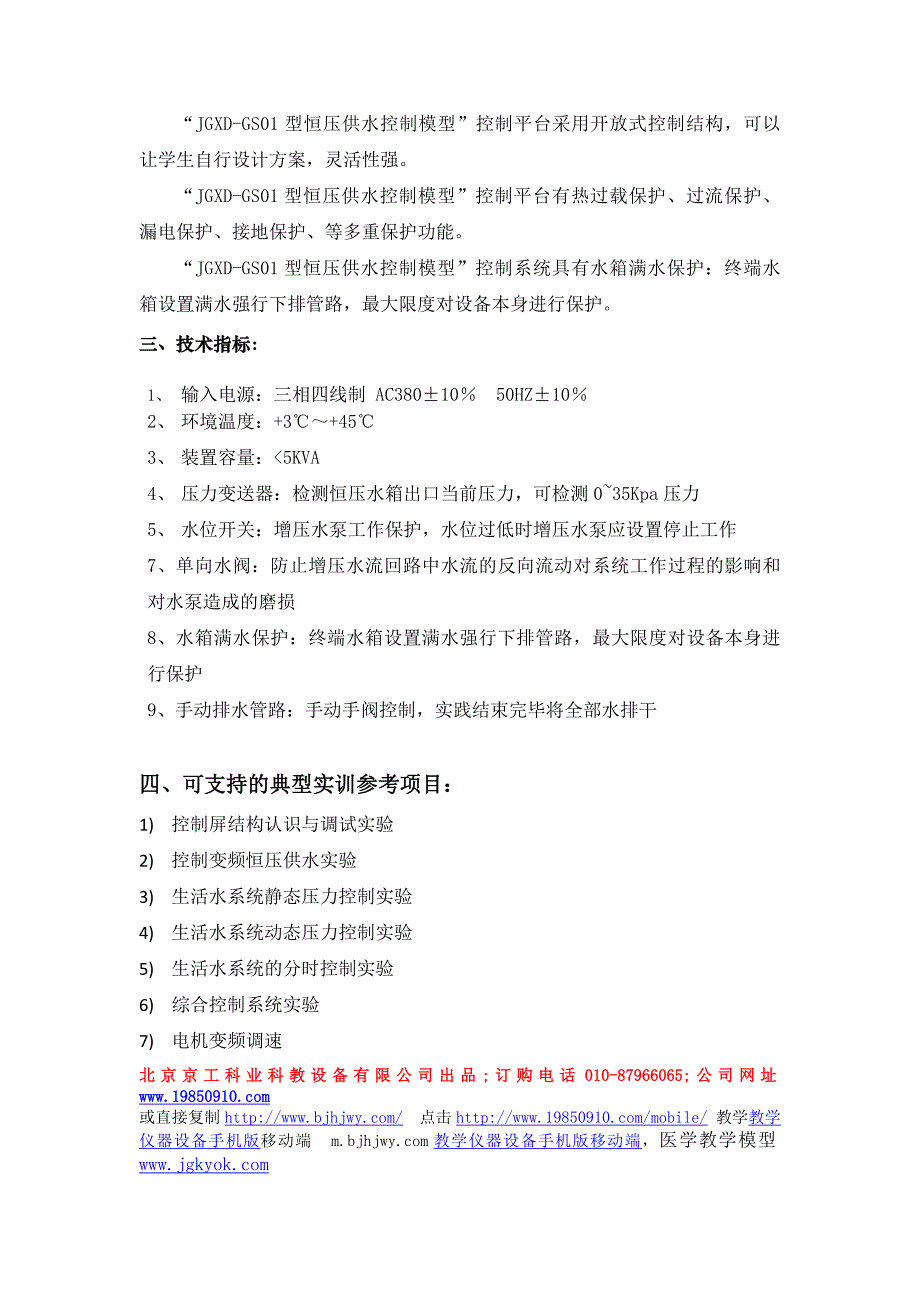 “JGXD-GS01 型恒压供水控制模型”控制平台采用开放式控制结构，可以让学生自行设计方案，灵活性强。

“JGXD-GS01 型恒压供水控制模型”控制平台有热过载保护、过流保护、漏电保护、接地保护、等多重保护功能。

“JGXD-GS01 型恒压供水控制模型”控制系统具有水箱满水保护：终端水箱设置满水强行下排管路，最大限度对设备本身进行保护。

三、技术指标：

1、 输入电源：三相四线制 AC380±10％ 50HZ±10％
2、 环境温度：+3℃～+45℃
3、 装置容量：<5KVA
4、 压力变送器：检测恒压水箱出口当前压力，可检测 0~35Kpa 压力
5、 水位开关：增压水泵工作保护，水位过低时增压水泵应设置停止工作
7、单向水阀：防止增压水流回路中水流的反向流动对系统工作过程的影响和对水泵造成的磨损
8、水箱满水保护：终端水箱设置满水强行下排管路，最大限度对设备本身进行保护
9、手动排水管路：手动手阀控制，实践结束完毕将全部水排干

四、可支持的典型实训参考项目：

1) 控制屏结构认识与调试实验
2) 控制变频恒压供水实验
3) 生活水系统静态压力控制实验
4) 生活水系统动态压力控制实验
5) 生活水系统的分时控制实验
6) 综合控制系统实验
7) 电机变频调速

北京京工科业科教设备有限公司出品；订购电话 010-87966065；公司网址 www.19850910.com
或直接复制 http://www.bjhjwy.com/ 点击 http://www.19850910.com/mobile/ 教学教学仪器设备手机版移动端 m.bjhjwy.com 教学仪器设备手机版移动端，医学教学模型 www.jgkyok.com